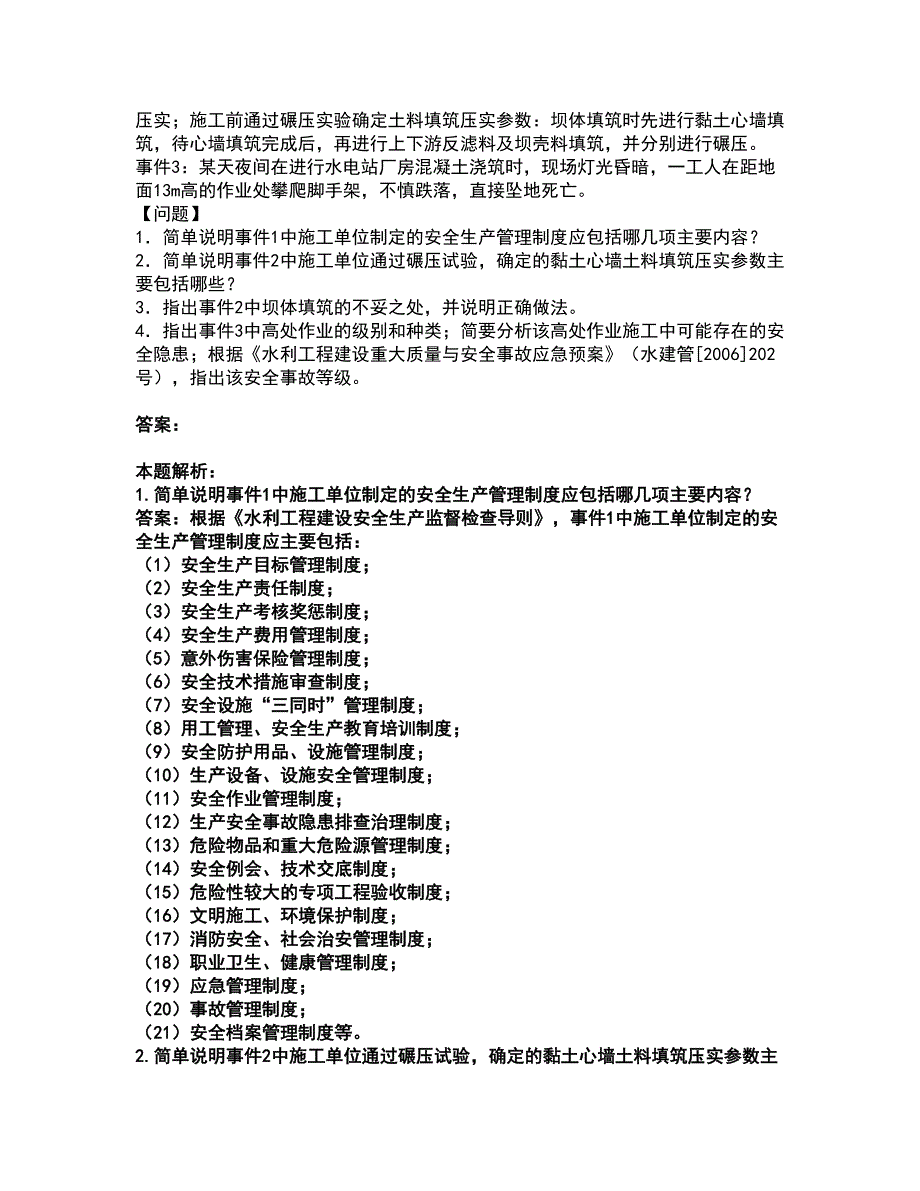 压实；施工前通过碾压实验确定土料填筑压实参数：坝体填筑时先进行黏土心墙填筑，待心墙填筑完成后，再进行上下游反滤料及坝壳料填筑，并分别进行碾压。
事件3：某天夜间在进行水电站厂房混凝土浇筑时，现场灯光昏暗，一工人在距地面13m高的作业处攀爬脚手架，不慎跌落，直接坠地死亡。
【问题】
1．简单说明事件1中施工单位制定的安全生产管理制度应包括哪几项主要内容？
2．简单说明事件2中施工单位通过碾压试验，确定的黏土心墙土料填筑压实参数主要包括哪些？
3．指出事件2中坝体填筑的不妥之处，并说明正确做法。
4．指出事件3中高处作业的级别和种类；简要分析该高处作业施工中可能存在的安全隐患；根据《水利工程建设重大质量与安全事故应急预案》（水建管[2006]202号），指出该安全事故等级。

答案：

本题解析：
1.简单说明事件1中施工单位制定的安全生产管理制度应包括哪几项主要内容？
答案：根据《水利工程建设安全生产监督检查导则》，事件1中施工单位制定的安全生产管理制度应主要包括：
（1）安全生产目标管理制度；
（2）安全生产责任制度；
（3）安全生产考核奖惩制度；
（4）安全生产费用管理制度；
（5）意外伤害保险管理制度；
（6）安全技术措施审查制度；
（7）安全设施“三同时”管理制度；
（8）用工管理、安全生产教育培训制度；
（9）安全防护用品、设施管理制度；
（10）生产设备、设施安全管理制度；
（11）安全作业管理制度；
（12）生产安全事故隐患排查治理制度；
（13）危险物品和重大危险源管理制度；
（14）安全例会、技术交底制度；
（15）危险性较大的专项工程验收制度；
（16）文明施工、环境保护制度；
（17）消防安全、社会治安管理制度；
（18）职业卫生、健康管理制度；
（19）应急管理制度；
（20）事故管理制度；
（21）安全档案管理制度等。
2.简单说明事件2中施工单位通过碾压试验，确定的黏土心墙土料填筑压实参数主